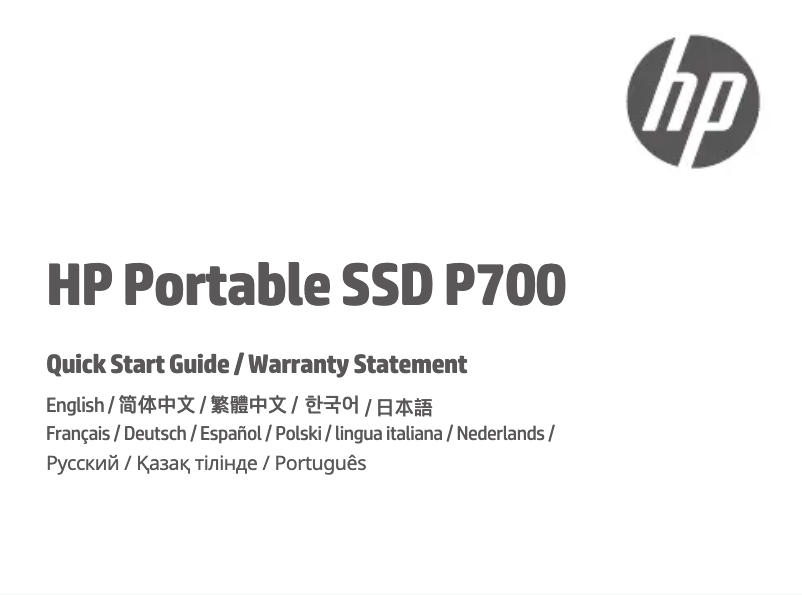 hp

HP Portable SSD P700

Quick Start Guide / Warranty Statement

English / 简体中文 / 繁體中文 / 한국어 / 日本語
Français / Deutsch / Español / Polski / lingua italiana / Nederlands /
Русский / Қазақ тілінде / Português